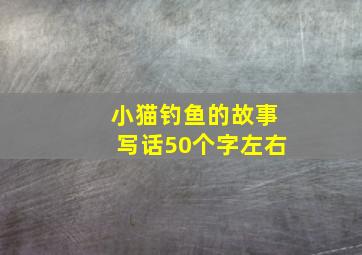 小猫钓鱼的故事
写话50个字左右